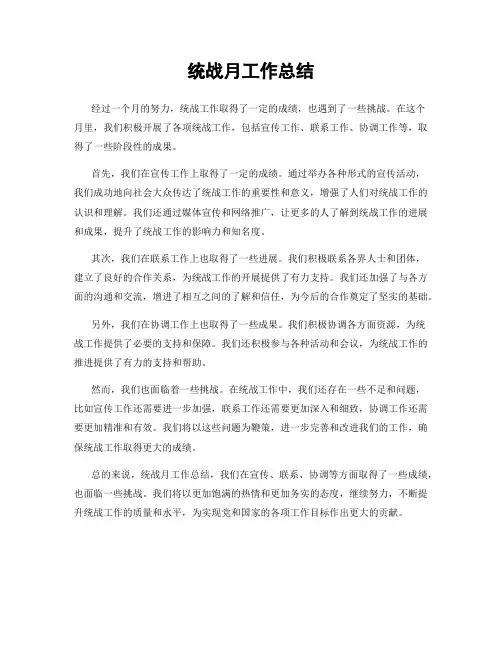 统战月工作总结

经过一个月的努力，统战工作取得了一定的成绩，也遇到了一些挑战。在这个月里，我们积极开展了各项统战工作，包括宣传工作、联系工作、协调工作等，取得了一些阶段性的成果。

首先，我们在宣传工作上取得了一定的成绩。通过举办各种形式的宣传活动，我们成功地向社会大众传达了统战工作的重要性和意义，增强了人们对统战工作的认识和理解。我们还通过媒体宣传和网络推广，让更多的人了解到统战工作的进展和成果，提升了统战工作的影响力和知名度。

其次，我们在联系工作上也取得了一些进展。我们积极联系各界人士和团体，建立了良好的合作关系，为统战工作的开展提供了有力支持。我们还加强了与各方面的沟通和交流，增进了相互之间的了解和信任，为今后的合作奠定了坚实的基础。

另外，我们在协调工作上也取得了一些成果。我们积极协调各方面资源，为统战工作提供了必要的支持和保障。我们还积极参与各种活动和会议，为统战工作的推进提供了有力的支持和帮助。

然而，我们也面临着一些挑战。在统战工作中，我们还存在一些不足和问题，比如宣传工作还需要进一步加强，联系工作还需要更加深入和细致，协调工作还需要更加精准和有效。我们将以这些问题为鞭策，进一步完善和改进我们的工作，确保统战工作取得更大的成绩。

总的来说，统战月工作总结，我们在宣传、联系、协调等方面取得了一些成绩，也面临一些挑战。我们将以更加饱满的热情和更加务实的态度，继续努力，不断提升统战工作的质量和水平，为实现党和国家的各项工作目标作出更大的贡献。